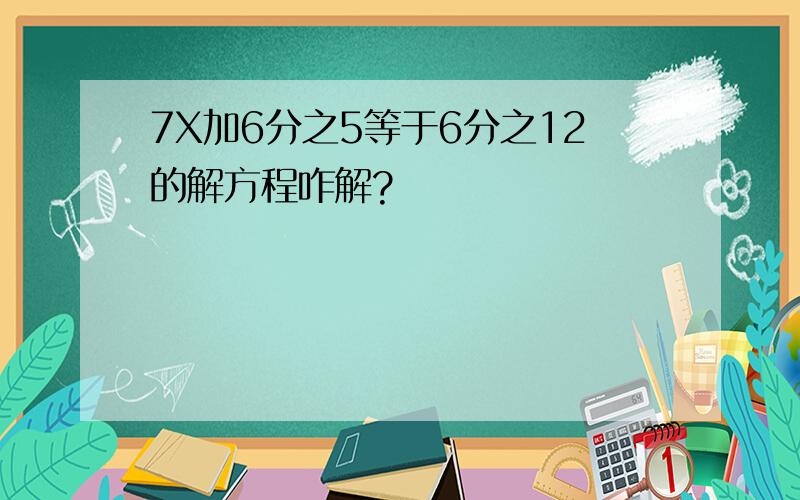 7X加6分之5等于6分之12的解方程咋解?